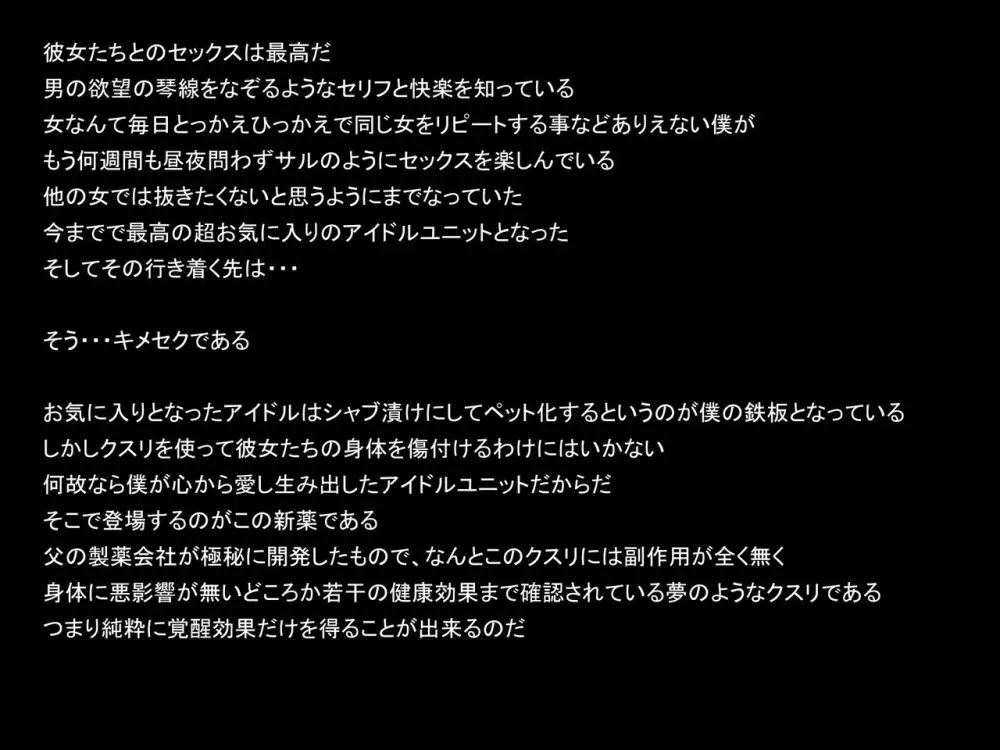 彼女たちとのセックスは最高だ
男の欲望の琴線をなぞるようなセリフと快楽を知っている
女なんて毎日とっかえひっかえで同じ女をリピートする事などありえない僕が
もう何週間も昼夜問わずサルのようにセックスを楽しんでいる
他の女では抜きたくないと思うようにまでなっていた
今までで最高の超お気に入りのアイドルユニットとなった
そしてその行き着く先は・・・

そう・・・キメセクである

お気に入りとなったアイドルはシャブ漬けにしてペット化するというのが僕の鉄板となっている
しかしクスリを使って彼女たちの身体を傷付けるわけにはいかない
何故なら僕が心から愛し生み出したアイドルユニットだからだ
そこで登場するのがこの新薬である
父の製薬会社が極秘に開発したもので、なんとこのクスリには副作用が全く無く
身体に悪影響が無いどころか若干の健康効果まで確認されている夢のようなクスリである
つまり純粋に覚醒効果だけを得ることが出来るのだ